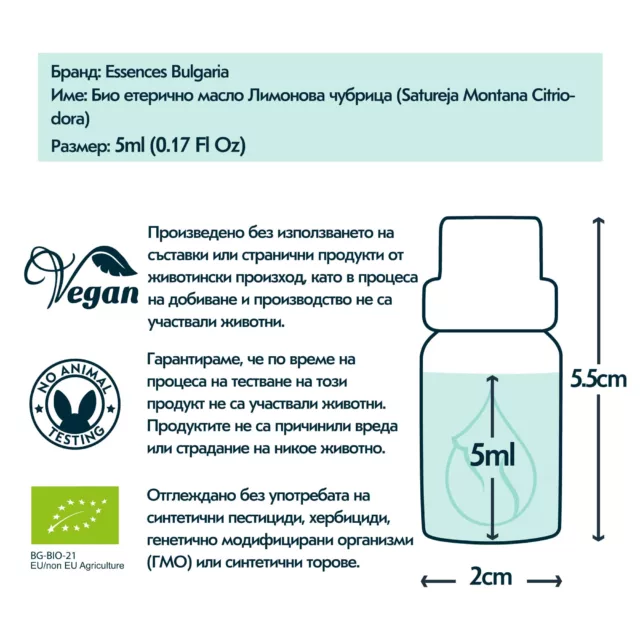 Бранд: Essences Bulgaria
Име: Био етерично масло Лимонова чубрица (Satureja Montana Citriodora)
Размер: 5ml (0.17 Fl Oz)

Vegan

Произведено без използването на съставки или странични продукти от животински произход, като в процеса на добиване и производство не са участвали животни.

NO ANIMAL TESTING

Гарантираме, че по време на процеса на тестване на този продукт не са участвали животни. Продуктите не са причинили вреда или страдание на никое животно.

BG-BIO-21
EU/non EU Agriculture

Отглеждано без употребата на синтетични пестициди, хербициди, генетично модифицирани организми (ГМО) или синтетични торове.

5ml

5.5cm

2cm